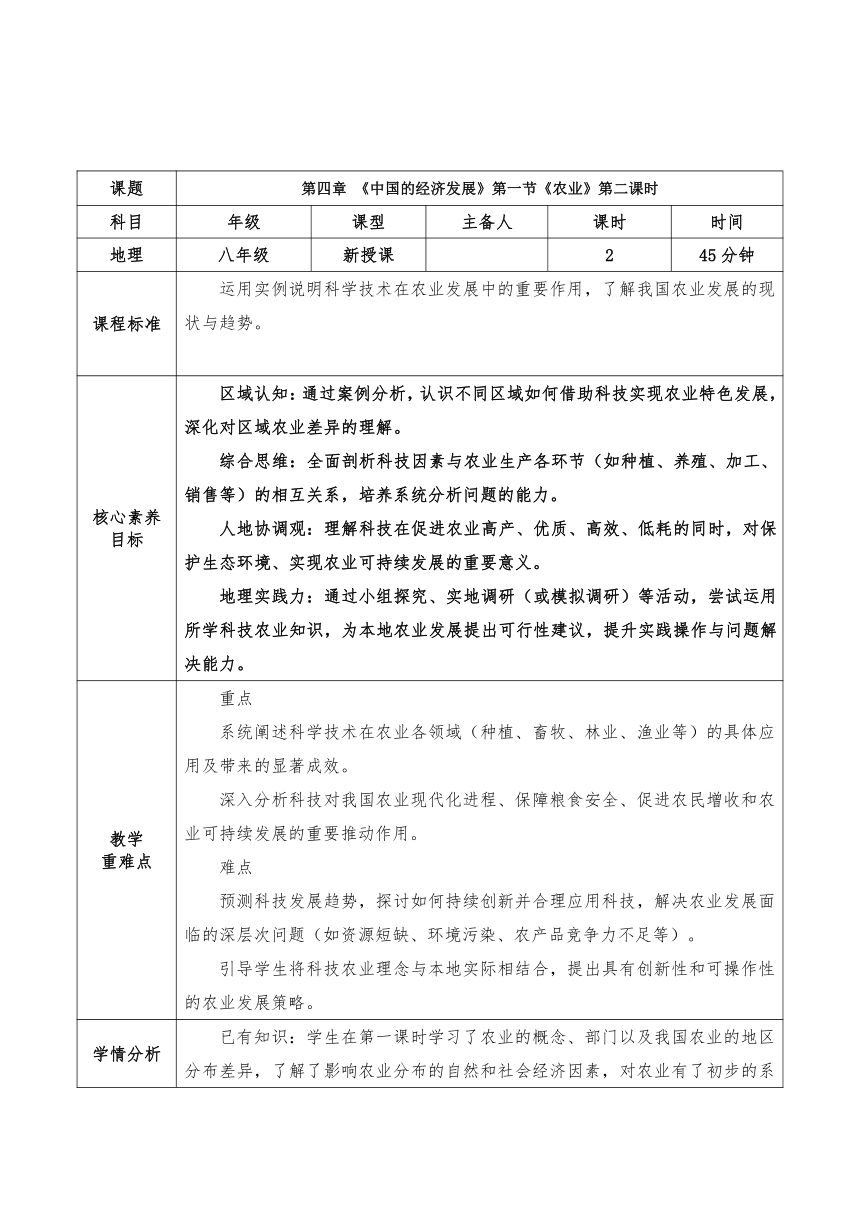 | 课题 | 第四章 《中国的经济发展》第一节《农业》第二课时 | | | | |
|---|---|---|---|---|---|
| 科目 | 年级 | 课型 | 主备人 | 课时 | 时间 |
| 地理 | 八年级 | 新授课 | | 2 | 45分钟 |
| 课程标准 | 运用实例说明科学技术在农业发展中的重要作用，了解我国农业发展的现状与趋势。 | | | | |
| 核心素养目标 | 区域认知：通过案例分析，认识不同区域如何借助科技实现农业特色发展，深化对区域农业差异的理解。<br>综合思维：全面剖析科技因素与农业生产各环节（如种植、养殖、加工、销售等）的相互关系，培养系统分析问题的能力。<br>人地协调观：理解科技在促进农业高产、优质、高效、低耗的同时，对保护生态环境、实现农业可持续发展的重要意义。<br>地理实践力：通过小组探究、实地调研（或模拟调研）等活动，尝试运用所学科技农业知识，为本地农业发展提出可行性建议，提升实践操作与问题解决能力。 | | | | |
| 教学重难点 | 重点<br>系统阐述科学技术在农业各领域（种植、畜牧、林业、渔业等）的具体应用及带来的显著成效。<br>深入分析科技对我国农业现代化进程、保障粮食安全、促进农民增收和农业可持续发展的重要推动作用。<br>难点<br>预测科技发展趋势，探讨如何持续创新并合理应用科技，解决农业发展面临的深层次问题（如资源短缺、环境污染、农产品竞争力不足等）。<br>引导学生将科技农业理念与本地实际相结合，提出具有创新性和可操作性的农业发展策略。 | | | | |
| 学情分析 | 已有知识：学生在第一课时学习了农业的概念、部门以及我国农业的地区分布差异，了解了影响农业分布的自然和社会经济因素，对农业有了初步的系 | | | | |